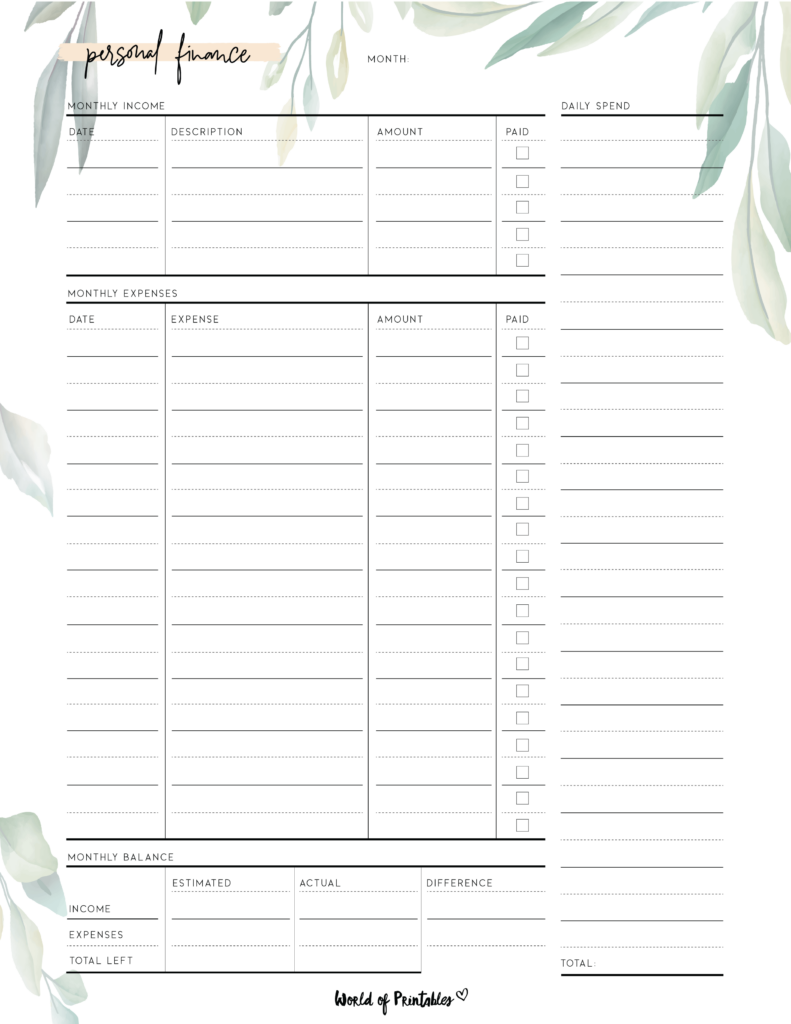 personal finance

MONTH:

MONTHLY INCOME

| DATE | DESCRIPTION | AMOUNT | PAID |
|---|---|---|---|
| | | | |

MONTHLY EXPENSES

| DATE | EXPENSE | AMOUNT | PAID |
|---|---|---|---|
| | | | |

MONTHLY BALANCE

| | ESTIMATED | ACTUAL | DIFFERENCE |
|---|---|---|---|
| INCOME | | | |
| EXPENSES | | | |
| TOTAL LEFT | | | |

DAILY SPEND

TOTAL:

World of Printables